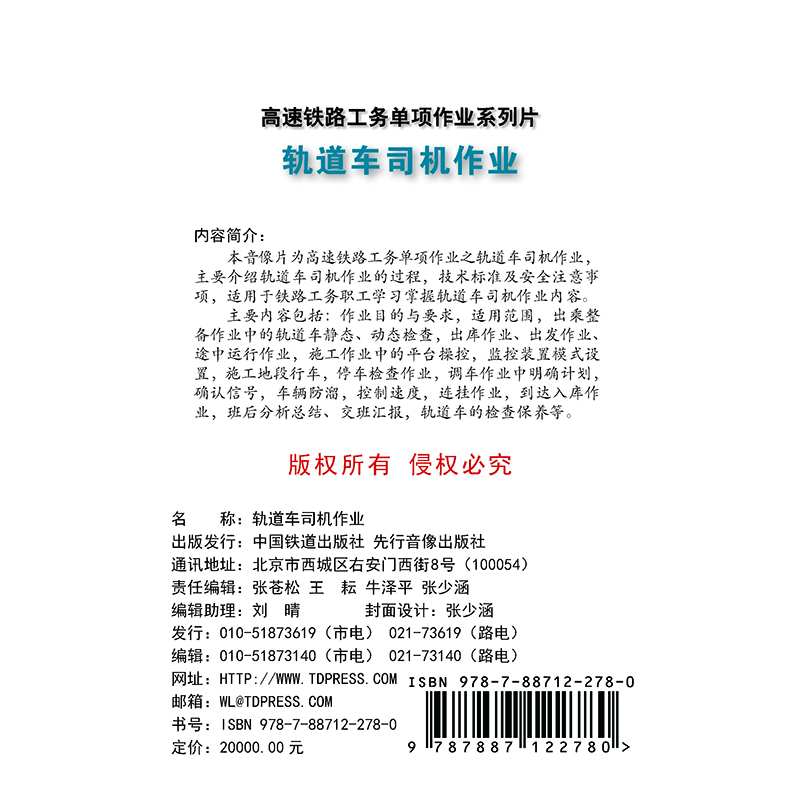 高速铁路工务单项作业系列片
轨道车司机作业

内容简介：
本音像片为高速铁路工务单项作业之轨道车司机作业，主要介绍轨道车司机作业的过程，技术标准及安全注意事项，适用于铁路工务职工学习掌握轨道车司机作业内容。

主要内容包括：作业目的与要求，适用范围，出乘整备作业中的轨道车静态、动态检查，出库作业、出发作业、途中运行作业，施工作业中的平台操控，监控装置模式设置，施工地段行车，停车检查作业，调车作业中明确计划，确认信号，车辆防溜，控制速度，连挂作业，到达入库作业，班后分析总结、交班汇报，轨道车的检查保养等。

版权所有 侵权必究

名　　称：轨道车司机作业
出版发行：中国铁道出版社 先行音像出版社
通讯地址：北京市西城区右安门西街8号（100054）
责任编辑：张苍松 王 耘 牛泽平 张少涵
编辑助理：刘 晴　　封面设计：张少涵
发行：010-51873619（市电） 021-73619（路电）
编辑：010-51873140（市电） 021-73140（路电）
网址：HTTP://WWW.TDPRESS.COM
邮箱：WL@TDPRESS.COM
书号：ISBN 978-7-88712-278-0
定价：20000.00元

ISBN 978-7-88712-278-0
9 787887 122780 >